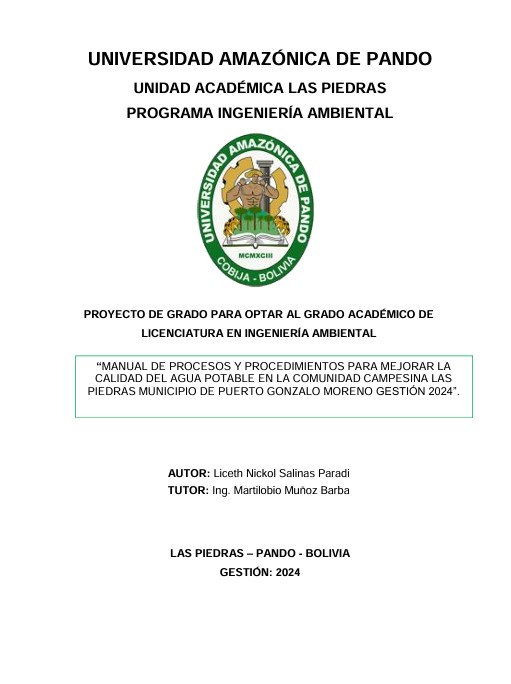 UNIVERSIDAD AMAZÓNICA DE PANDO
UNIDAD ACADÉMICA LAS PIEDRAS
PROGRAMA INGENIERÍA AMBIENTAL

UNIVERSIDAD AMAZÓNICA DE PANDO
MCMXCIII
COBIJA - BOLIVIA

PROYECTO DE GRADO PARA OPTAR AL GRADO ACADÉMICO DE LICENCIATURA EN INGENIERÍA AMBIENTAL

“MANUAL DE PROCESOS Y PROCEDIMIENTOS PARA MEJORAR LA CALIDAD DEL AGUA POTABLE EN LA COMUNIDAD CAMPESINA LAS PIEDRAS MUNICIPIO DE PUERTO GONZALO MORENO GESTIÓN 2024”.

AUTOR: Liceth Nickol Salinas Paradi
TUTOR: Ing. Martilobio Muñoz Barba

LAS PIEDRAS – PANDO - BOLIVIA
GESTIÓN: 2024